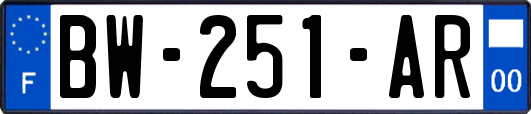 F
BW-251-AR
00